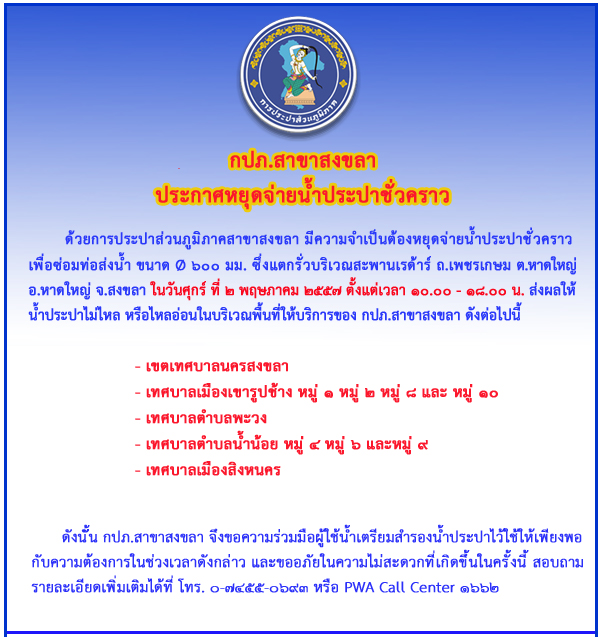 การประปาส่วนภูมิภาค

กปภ.สาขาสงขลา
ประกาศหยุดจ่ายน้ำประปาชั่วคราว

ด้วยการประปาส่วนภูมิภาคสาขาสงขลา มีความจำเป็นต้องหยุดจ่ายน้ำประปาชั่วคราว เพื่อซ่อมท่อส่งน้ำ ขนาด Ø ๖๐๐ มม. ซึ่งแตกรั่วบริเวณสะพานเรด้าร์ ถ.เพชรเกษม ต.หาดใหญ่ อ.หาดใหญ่ จ.สงขลา ในวันศุกร์ ที่ ๒ พฤษภาคม ๒๕๕๗ ตั้งแต่เวลา ๑๐.๐๐ - ๑๘.๐๐ น. ส่งผลให้น้ำประปาไม่ไหล หรือไหลอ่อนในบริเวณพื้นที่ให้บริการของ กปภ.สาขาสงขลา ดังต่อไปนี้

- เขตเทศบาลนครสงขลา
- เทศบาลเมืองเขารูปช้าง หมู่ ๑ หมู่ ๒ หมู่ ๘ และ หมู่ ๑๐
- เทศบาลตำบลพะวง
- เทศบาลตำบลน้ำน้อย หมู่ ๔ หมู่ ๖ และหมู่ ๙
- เทศบาลเมืองสิงหนคร

ดังนั้น กปภ.สาขาสงขลา จึงขอความร่วมมือผู้ใช้น้ำเตรียมสำรองน้ำประปาไว้ใช้ให้เพียงพอกับความต้องการในช่วงเวลาดังกล่าว และขออภัยในความไม่สะดวกที่เกิดขึ้นในครั้งนี้ สอบถามรายละเอียดเพิ่มเติมได้ที่ โทร. ๐-๗๔๕๕-๐๖๙๓ หรือ PWA Call Center ๑๖๖๒